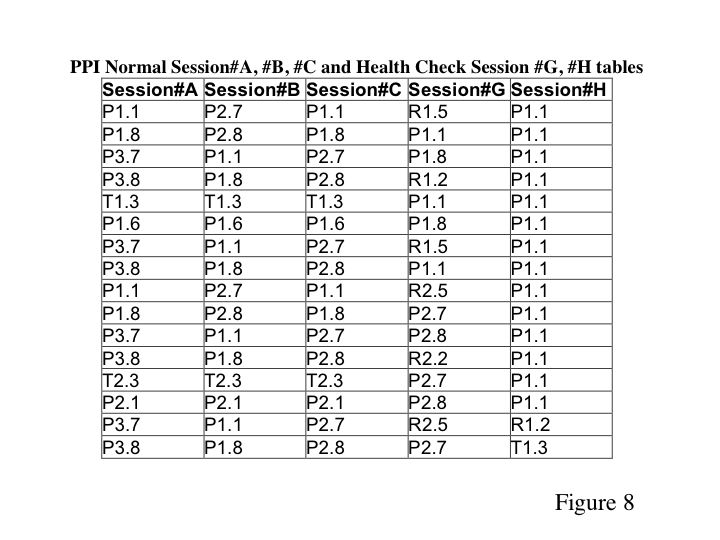 PPI Normal Session#A, #B, #C and Health Check Session #G, #H tables

| Session#A | Session#B | Session#C | Session#G | Session#H |
|---|---|---|---|---|
| P1.1 | P2.7 | P1.1 | R1.5 | P1.1 |
| P1.8 | P2.8 | P1.8 | P1.1 | P1.1 |
| P3.7 | P1.1 | P2.7 | P1.8 | P1.1 |
| P3.8 | P1.8 | P2.8 | R1.2 | P1.1 |
| T1.3 | T1.3 | T1.3 | P1.1 | P1.1 |
| P1.6 | P1.6 | P1.6 | P1.8 | P1.1 |
| P3.7 | P1.1 | P2.7 | R1.5 | P1.1 |
| P3.8 | P1.8 | P2.8 | P1.1 | P1.1 |
| P1.1 | P2.7 | P1.1 | R2.5 | P1.1 |
| P1.8 | P2.8 | P1.8 | P2.7 | P1.1 |
| P3.7 | P1.1 | P2.7 | P2.8 | P1.1 |
| P3.8 | P1.8 | P2.8 | R2.2 | P1.1 |
| T2.3 | T2.3 | T2.3 | P2.7 | P1.1 |
| P2.1 | P2.1 | P2.1 | P2.8 | P1.1 |
| P3.7 | P1.1 | P2.7 | R2.5 | R1.2 |
| P3.8 | P1.8 | P2.8 | P2.7 | T1.3 |

Figure 8